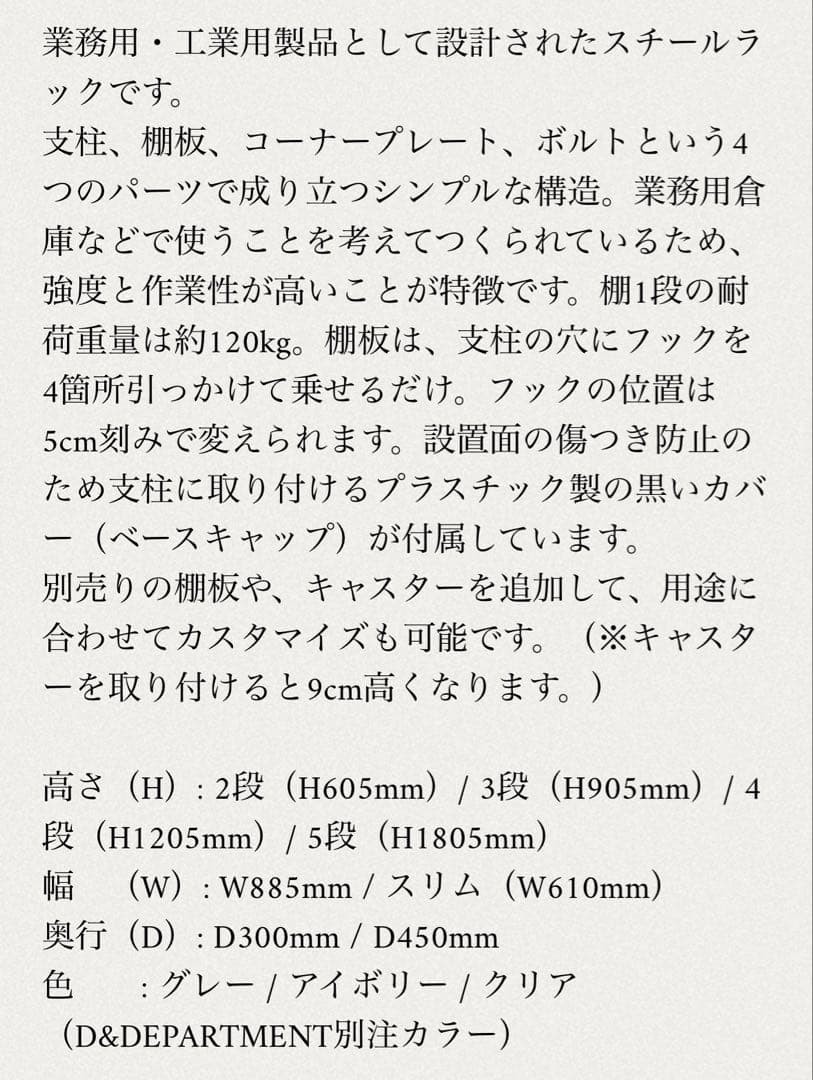 業務用・工業用製品として設計されたスチールラックです。
支柱、棚板、コーナープレート、ボルトという4つのパーツで成り立つシンプルな構造。業務用倉庫などで使うことを考えてつくられているため、強度と作業性が高いことが特徴です。棚1段の耐荷重量は約120kg。棚板は、支柱の穴にフックを4箇所引っかけて乗せるだけ。フックの位置は5cm刻みで変えられます。設置面の傷つき防止のため支柱に取り付けるプラスチック製の黒いカバー（ベースキャップ）が付属しています。
別売りの棚板や、キャスターを追加して、用途に合わせてカスタマイズも可能です。（※キャスターを取り付けると9cm高くなります。）

高さ（H）: 2段（H605mm）/ 3段（H905mm）/ 4段（H1205mm）/ 5段（H1805mm）
幅　（W）: W885mm / スリム（W610mm）
奥行（D）: D300mm / D450mm
色　　: グレー / アイボリー / クリア
（D&DEPARTMENT別注カラー）